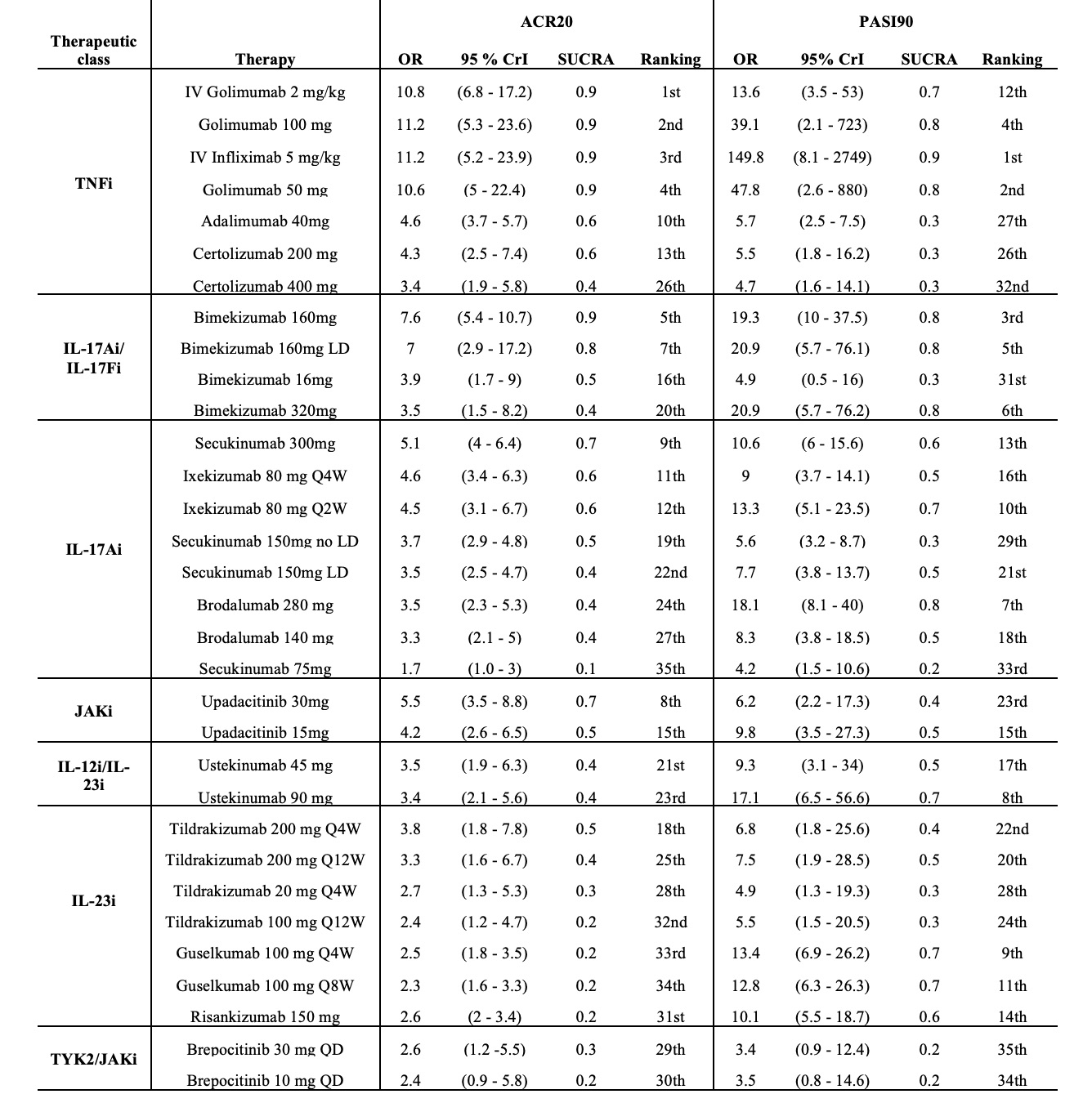 | Therapeutic class | Therapy | ACR20 OR | ACR20 95 % CrI | ACR20 SUCRA | ACR20 Ranking | PASI90 OR | PASI90 95% CrI | PASI90 SUCRA | PASI90 Ranking |
|---|---|---|---|---|---|---|---|---|---|
| TNFi | IV Golimumab 2 mg/kg | 10.8 | (6.8 - 17.2) | 0.9 | 1st | 13.6 | (3.5 - 53) | 0.7 | 12th |
| | Golimumab 100 mg | 11.2 | (5.3 - 23.6) | 0.9 | 2nd | 39.1 | (2.1 - 723) | 0.8 | 4th |
| | IV Infliximab 5 mg/kg | 11.2 | (5.2 - 23.9) | 0.9 | 3rd | 149.8 | (8.1 - 2749) | 0.9 | 1st |
| | Golimumab 50 mg | 10.6 | (5 - 22.4) | 0.9 | 4th | 47.8 | (2.6 - 880) | 0.8 | 2nd |
| | Adalimumab 40mg | 4.6 | (3.7 - 5.7) | 0.6 | 10th | 5.7 | (2.5 - 7.5) | 0.3 | 27th |
| | Certolizumab 200 mg | 4.3 | (2.5 - 7.4) | 0.6 | 13th | 5.5 | (1.8 - 16.2) | 0.3 | 26th |
| | Certolizumab 400 mg | 3.4 | (1.9 - 5.8) | 0.4 | 26th | 4.7 | (1.6 - 14.1) | 0.3 | 32nd |
| IL-17Ai/ IL-17Fi | Bimekizumab 160mg | 7.6 | (5.4 - 10.7) | 0.9 | 5th | 19.3 | (10 - 37.5) | 0.8 | 3rd |
| | Bimekizumab 160mg LD | 7 | (2.9 - 17.2) | 0.8 | 7th | 20.9 | (5.7 - 76.1) | 0.8 | 5th |
| | Bimekizumab 16mg | 3.9 | (1.7 - 9) | 0.5 | 16th | 4.9 | (0.5 - 16) | 0.3 | 31st |
| | Bimekizumab 320mg | 3.5 | (1.5 - 8.2) | 0.4 | 20th | 20.9 | (5.7 - 76.2) | 0.8 | 6th |
| IL-17Ai | Secukinumab 300mg | 5.1 | (4 - 6.4) | 0.7 | 9th | 10.6 | (6 - 15.6) | 0.6 | 13th |
| | Ixekizumab 80 mg Q4W | 4.6 | (3.4 - 6.3) | 0.6 | 11th | 9 | (3.7 - 14.1) | 0.5 | 16th |
| | Ixekizumab 80 mg Q2W | 4.5 | (3.1 - 6.7) | 0.6 | 12th | 13.3 | (5.1 - 23.5) | 0.7 | 10th |
| | Secukinumab 150mg no LD | 3.7 | (2.9 - 4.8) | 0.5 | 19th | 5.6 | (3.2 - 8.7) | 0.3 | 29th |
| | Secukinumab 150mg LD | 3.5 | (2.5 - 4.7) | 0.4 | 22nd | 7.7 | (3.8 - 13.7) | 0.5 | 21st |
| | Brodalumab 280 mg | 3.5 | (2.3 - 5.3) | 0.4 | 24th | 18.1 | (8.1 - 40) | 0.8 | 7th |
| | Brodalumab 140 mg | 3.3 | (2.1 - 5) | 0.4 | 27th | 8.3 | (3.8 - 18.5) | 0.5 | 18th |
| | Secukinumab 75mg | 1.7 | (1.0 - 3) | 0.1 | 35th | 4.2 | (1.5 - 10.6) | 0.2 | 33rd |
| JAKi | Upadacitinib 30mg | 5.5 | (3.5 - 8.8) | 0.7 | 8th | 6.2 | (2.2 - 17.3) | 0.4 | 23rd |
| | Upadacitinib 15mg | 4.2 | (2.6 - 6.5) | 0.5 | 15th | 9.8 | (3.5 - 27.3) | 0.5 | 15th |
| IL-12i/IL-23i | Ustekinumab 45 mg | 3.5 | (1.9 - 6.3) | 0.4 | 21st | 9.3 | (3.1 - 34) | 0.5 | 17th |
| | Ustekinumab 90 mg | 3.4 | (2.1 - 5.6) | 0.4 | 23rd | 17.1 | (6.5 - 56.6) | 0.7 | 8th |
| IL-23i | Tildrakizumab 200 mg Q4W | 3.8 | (1.8 - 7.8) | 0.5 | 18th | 6.8 | (1.8 - 25.6) | 0.4 | 22nd |
| | Tildrakizumab 200 mg Q12W | 3.3 | (1.6 - 6.7) | 0.4 | 25th | 7.5 | (1.9 - 28.5) | 0.5 | 20th |
| | Tildrakizumab 20 mg Q4W | 2.7 | (1.3 - 5.3) | 0.3 | 28th | 4.9 | (1.3 - 19.3) | 0.3 | 28th |
| | Tildrakizumab 100 mg Q12W | 2.4 | (1.2 - 4.7) | 0.2 | 32nd | 5.5 | (1.5 - 20.5) | 0.3 | 24th |
| | Guselkumab 100 mg Q4W | 2.5 | (1.8 - 3.5) | 0.2 | 33rd | 13.4 | (6.9 - 26.2) | 0.7 | 9th |
| | Guselkumab 100 mg Q8W | 2.3 | (1.6 - 3.3) | 0.2 | 34th | 12.8 | (6.3 - 26.3) | 0.7 | 11th |
| | Risankizumab 150 mg | 2.6 | (2 - 3.4) | 0.2 | 31st | 10.1 | (5.5 - 18.7) | 0.6 | 14th |
| TYK2/JAKi | Brepocitinib 30 mg QD | 2.6 | (1.2 -5.5) | 0.3 | 29th | 3.4 | (0.9 - 12.4) | 0.2 | 35th |
| | Brepocitinib 10 mg QD | 2.4 | (0.9 - 5.8) | 0.2 | 30th | 3.5 | (0.8 - 14.6) | 0.2 | 34th |